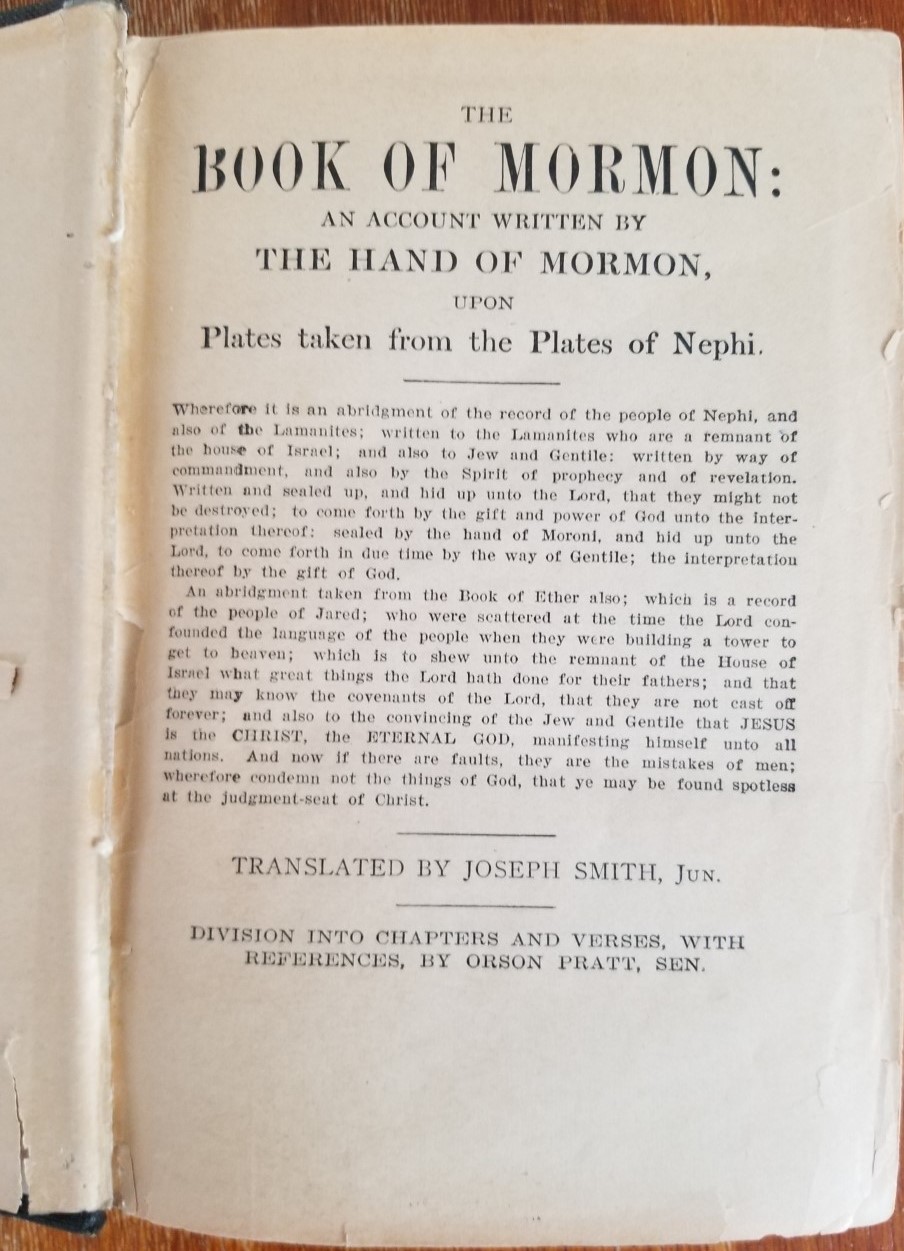 THE

BOOK OF MORMON:

AN ACCOUNT WRITTEN BY

THE HAND OF MORMON,

UPON

Plates taken from the Plates of Nephi.

Wherefore it is an abridgment of the record of the people of Nephi, and also of the Lamanites; written to the Lamanites who are a remnant of the house of Israel; and also to Jew and Gentile: written by way of commandment, and also by the Spirit of prophecy and of revelation. Written and sealed up, and hid up unto the Lord, that they might not be destroyed; to come forth by the gift and power of God unto the interpretation thereof: sealed by the hand of Moroni, and hid up unto the Lord, to come forth in due time by the way of Gentile; the interpretation thereof by the gift of God.

An abridgment taken from the Book of Ether also; which is a record of the people of Jared; who were scattered at the time the Lord confounded the language of the people when they were building a tower to get to heaven; which is to shew unto the remnant of the House of Israel what great things the Lord hath done for their fathers; and that they may know the covenants of the Lord, that they are not cast off forever; and also to the convincing of the Jew and Gentile that JESUS is the CHRIST, the ETERNAL GOD, manifesting himself unto all nations. And now if there are faults, they are the mistakes of men; wherefore condemn not the things of God, that ye may be found spotless at the judgment-seat of Christ.

TRANSLATED BY JOSEPH SMITH, JUN.

DIVISION INTO CHAPTERS AND VERSES, WITH REFERENCES, BY ORSON PRATT, SEN.